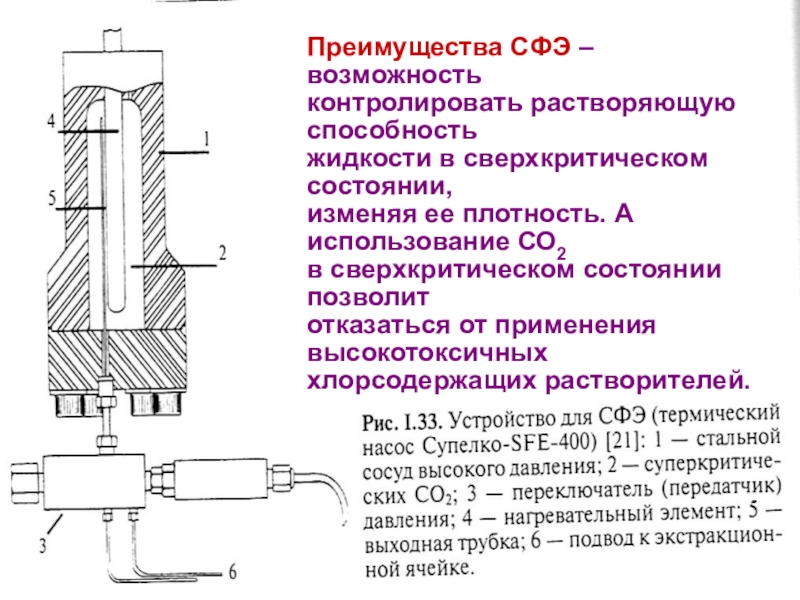 4

5

1

2

3

6

Преимущества СФЭ – возможность контролировать растворяющую способность жидкости в сверхкритическом состоянии, изменяя ее плотность. А использование $CO_2$ в сверхкритическом состоянии позволит отказаться от применения высокотоксичных хлорсодержащих растворителей.

Рис. I.33. Устройство для СФЭ (термический насос Супелко-SFE-400) [21]: 1 — стальной сосуд высокого давления; 2 — суперкритических $CO_2$; 3 — переключатель (передатчик) давления; 4 — нагревательный элемент; 5 — выходная трубка; 6 — подвод к экстракционной ячейке.